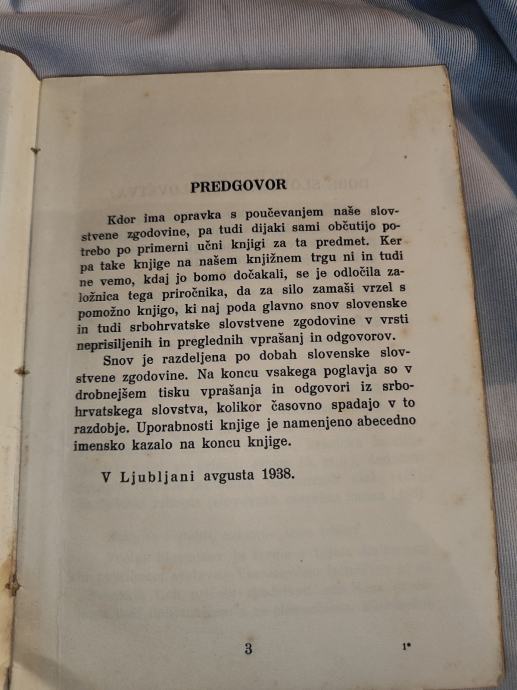 PREDGOVOR

Kdor ima opravka s poučevanjem naše slovstvene zgodovine, pa tudi dijaki sami občutijo potrebo po primerni učni knjigi za ta predmet. Ker pa take knjige na našem knjižnem trgu ni in tudi ne vemo, kdaj jo bomo dočakali, se je odločila založnica tega priročnika, da za silo zamaši vrzel s pomožno knjigo, ki naj poda glavno snov slovenske in tudi srbohrvatske slovstvene zgodovine v vrsti neprisiljenih in preglednih vprašanj in odgovorov.

Snov je razdeljena po dobah slovenske slovstvene zgodovine. Na koncu vsakega poglavja so v drobnejšem tisku vprašanja in odgovori iz srbohrvatskega slovstva, kolikor časovno spadajo v to razdobje. Uporabnosti knjige je namenjeno abecedno imensko kazalo na koncu knjige.

V Ljubljani avgusta 1938.

3

1*